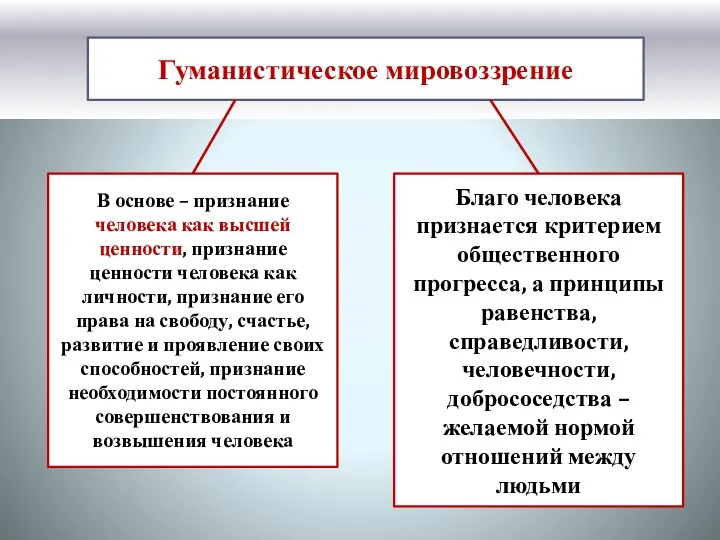 Гуманистическое мировоззрение

В основе – признание человека как высшей ценности, признание ценности человека как личности, признание его права на свободу, счастье, развитие и проявление своих способностей, признание необходимости постоянного совершенствования и возвышения человека

Благо человека признается критерием общественного прогресса, а принципы равенства, справедливости, человечности, добрососедства – желаемой нормой отношений между людьми